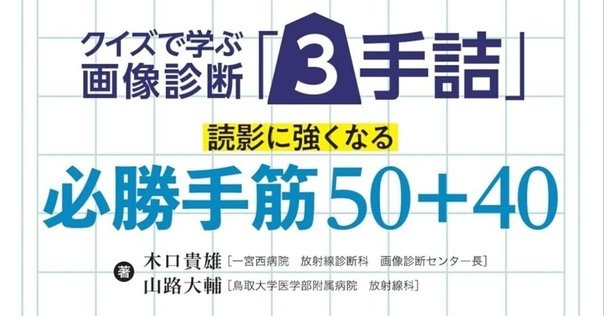 クイズで学ぶ
画像診断「3手詰」

読影に強くなる
必勝手筋50+40

著
木口貴雄［一宮西病院　放射線診断科　画像診断センター長］
山路大輔［鳥取大学医学部附属病院　放射線科］